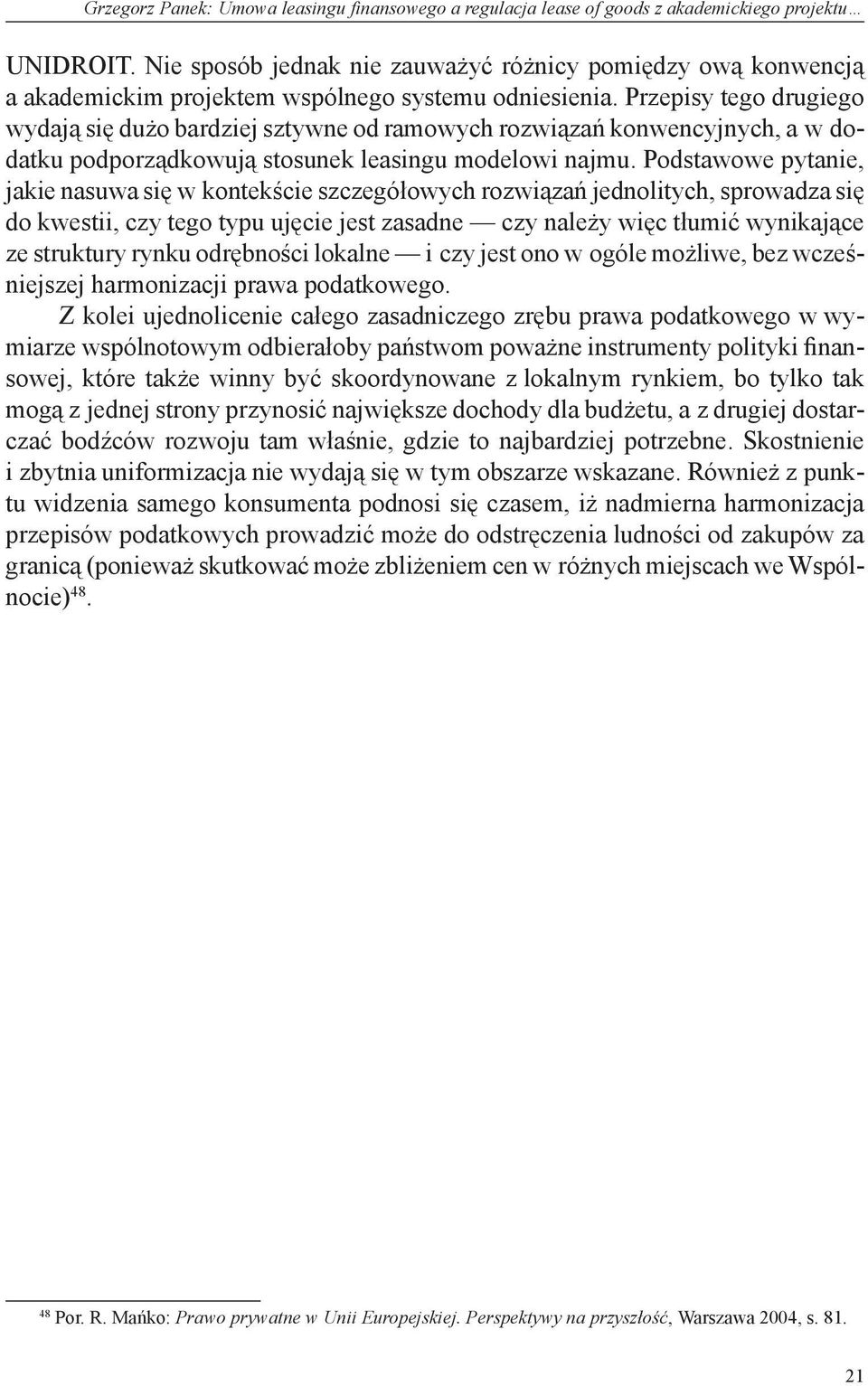 Grzegorz Panek: Umowa leasingu finansowego a regulacja lease of goods z akademickiego projektu…

UNIDROIT. Nie sposób jednak nie zauważyć różnicy pomiędzy ową konwencją a akademickim projektem wspólnego systemu odniesienia. Przepisy tego drugiego wydają się dużo bardziej sztywne od ramowych rozwiązań konwencyjnych, a w dodatku podporządkowują stosunek leasingu modelowi najmu. Podstawowe pytanie, jakie nasuwa się w kontekście szczegółowych rozwiązań jednolitych, sprowadza się do kwestii, czy tego typu ujęcie jest zasadne — czy należy więc tłumić wynikające ze struktury rynku odrębności lokalne — i czy jest ono w ogóle możliwe, bez wcześniejszej harmonizacji prawa podatkowego.

Z kolei ujednolicenie całego zasadniczego zrębu prawa podatkowego w wymiarze wspólnotowym odbierałoby państwom poważne instrumenty polityki finansowej, które także winny być skoordynowane z lokalnym rynkiem, bo tylko tak mogą z jednej strony przynosić największe dochody dla budżetu, a z drugiej dostarczać bodźców rozwoju tam właśnie, gdzie to najbardziej potrzebne. Skostnienie i zbytnia uniformizacja nie wydają się w tym obszarze wskazane. Również z punktu widzenia samego konsumenta podnosi się czasem, iż nadmierna harmonizacja przepisów podatkowych prowadzić może do odstręczenia ludności od zakupów za granicą (ponieważ skutkować może zbliżeniem cen w różnych miejscach we Wspólnocie)$^{48}$.

$^{48}$ Por. R. Mańko: Prawo prywatne w Unii Europejskiej. Perspektywy na przyszłość, Warszawa 2004, s. 81.

21